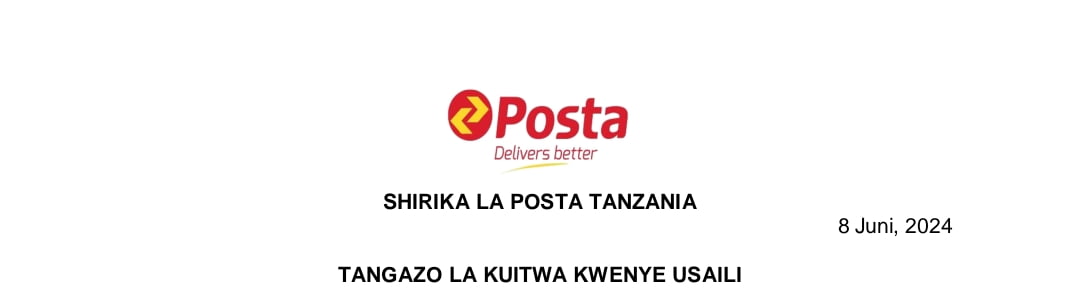 Posta
Delivers better

SHIRIKA LA POSTA TANZANIA

8 Juni, 2024

TANGAZO LA KUITWA KWENYE USAILI